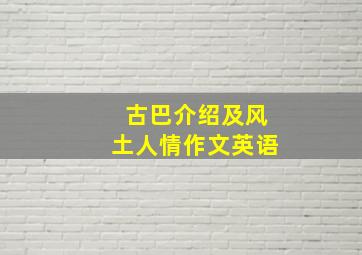 古巴介绍及风土人情作文英语